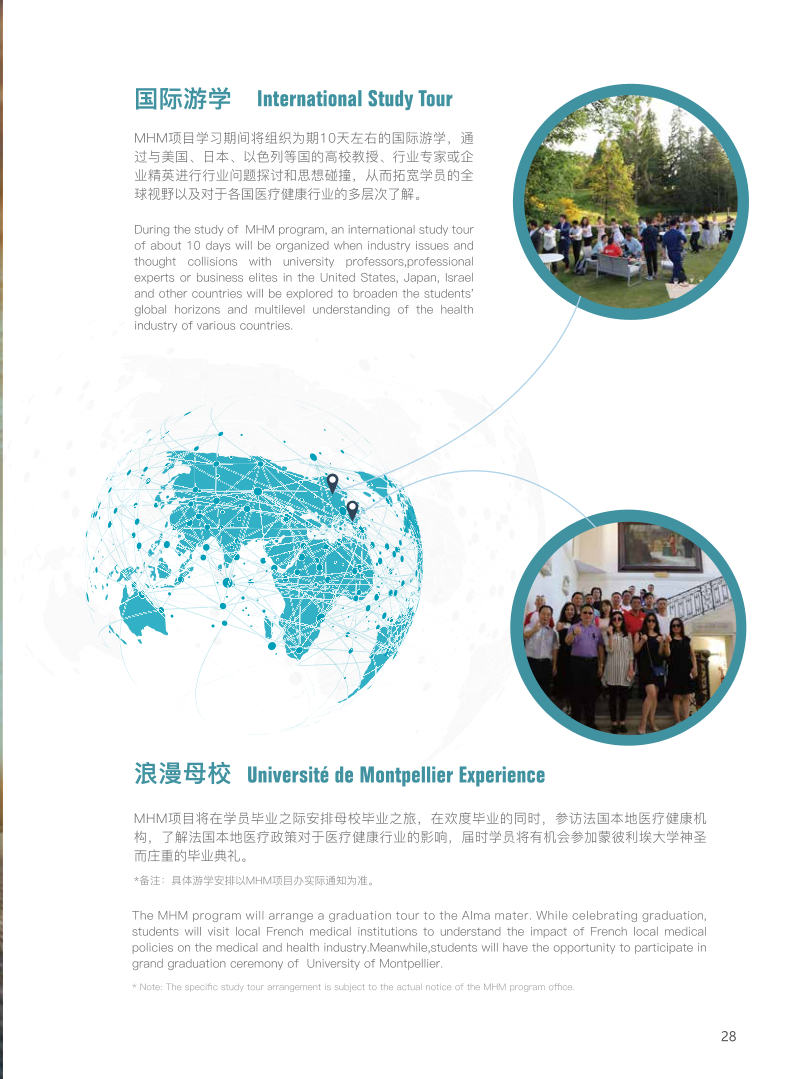 国际游学 International Study Tour

MHM项目学习期间将组织为期10天左右的国际游学，通过与美国、日本、以色列等国的高校教授、行业专家或企业精英进行行业问题探讨和思想碰撞，从而拓宽学员的全球视野以及对于各国医疗健康行业的多层次了解。

During the study of MHM program, an international study tour of about 10 days will be organized when industry issues and thought collisions with university professors,professional experts or business elites in the United States, Japan, Israel and other countries will be explored to broaden the students' global horizons and multilevel understanding of the health industry of various countries.

浪漫母校 Université de Montpellier Experience

MHM项目将在学员毕业之际安排母校毕业之旅，在欢度毕业的同时，参访法国本地医疗健康机构，了解法国本地医疗政策对于医疗健康行业的影响，届时学员将有机会参加蒙彼利埃大学神圣而庄重的毕业典礼。

*备注：具体游学安排以MHM项目办实际通知为准。

The MHM program will arrange a graduation tour to the Alma mater. While celebrating graduation, students will visit local French medical institutions to understand the impact of French local medical policies on the medical and health industry.Meanwhile,students will have the opportunity to participate in grand graduation ceremony of University of Montpellier.

* Note: The specific study tour arrangement is subject to the actual notice of the MHM program office.

28